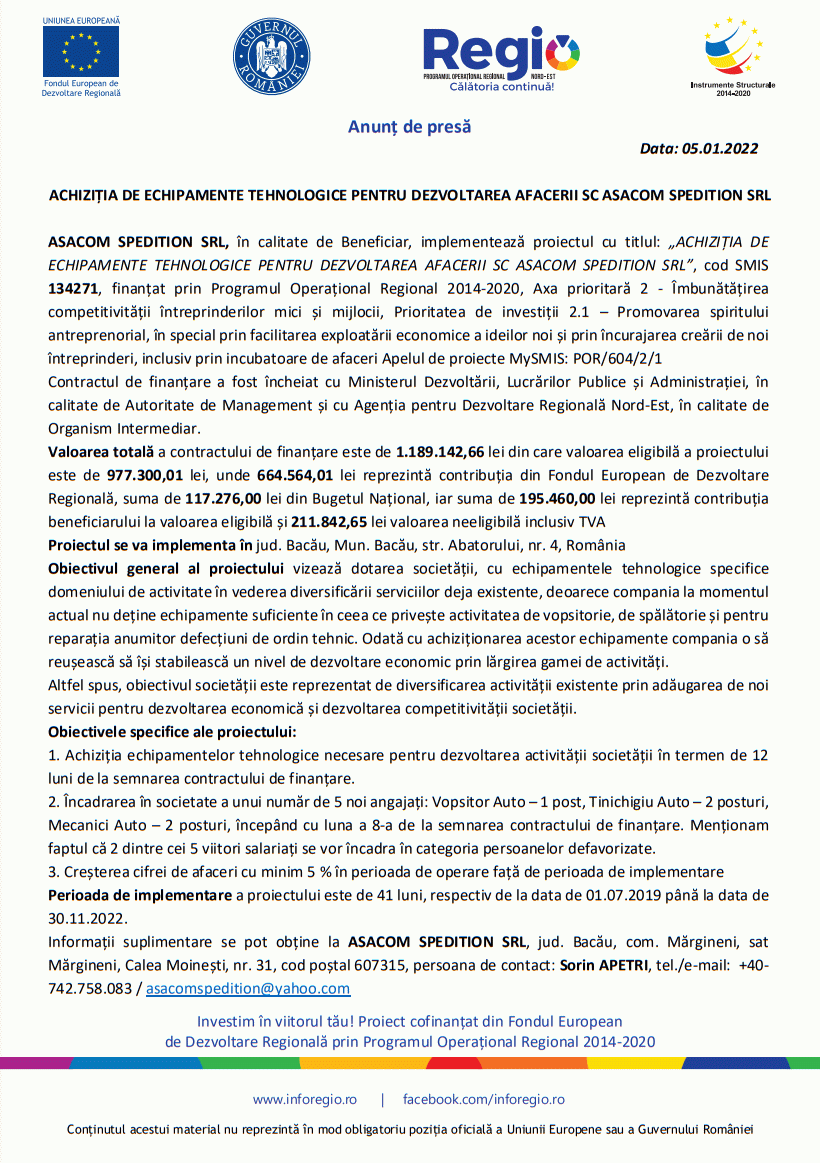 UNIUNEA EUROPEANĂ
Fondul European de Dezvoltare Regională

GUVERNUL ROMÂNIEI

Regio
PROGRAMUL OPERAȚIONAL REGIONAL NORD-EST
Călătoria continuă!

Instrumente Structurale 2014-2020

Anunț de presă

Data: 05.01.2022

ACHIZIȚIA DE ECHIPAMENTE TEHNOLOGICE PENTRU DEZVOLTAREA AFACERII SC ASACOM SPEDITION SRL

ASACOM SPEDITION SRL, în calitate de Beneficiar, implementează proiectul cu titlul: „ACHIZIȚIA DE ECHIPAMENTE TEHNOLOGICE PENTRU DEZVOLTAREA AFACERII SC ASACOM SPEDITION SRL”, cod SMIS 134271, finanțat prin Programul Operațional Regional 2014-2020, Axa prioritară 2 - Îmbunătățirea competitivității întreprinderilor mici și mijlocii, Prioritatea de investiții 2.1 – Promovarea spiritului antreprenorial, în special prin facilitarea exploatării economice a ideilor noi și prin încurajarea creării de noi întreprinderi, inclusiv prin incubatoare de afaceri Apelul de proiecte MySMIS: POR/604/2/1

Contractul de finanțare a fost încheiat cu Ministerul Dezvoltării, Lucrărilor Publice și Administrației, în calitate de Autoritate de Management și cu Agenția pentru Dezvoltare Regională Nord-Est, în calitate de Organism Intermediar.

Valoarea totală a contractului de finanțare este de 1.189.142,66 lei din care valoarea eligibilă a proiectului este de 977.300,01 lei, unde 664.564,01 lei reprezintă contribuția din Fondul European de Dezvoltare Regională, suma de 117.276,00 lei din Bugetul Național, iar suma de 195.460,00 lei reprezintă contribuția beneficiarului la valoarea eligibilă și 211.842,65 lei valoarea neeligibilă inclusiv TVA

Proiectul se va implementa în jud. Bacău, Mun. Bacău, str. Abatorului, nr. 4, România

Obiectivul general al proiectului vizează dotarea societății, cu echipamentele tehnologice specifice domeniului de activitate în vederea diversificării serviciilor deja existente, deoarece compania la momentul actual nu deține echipamente suficiente în ceea ce privește activitatea de vopsitorie, de spălătorie și pentru reparația anumitor defecțiuni de ordin tehnic. Odată cu achiziționarea acestor echipamente compania o să reușească să își stabilească un nivel de dezvoltare economic prin lărgirea gamei de activități.

Altfel spus, obiectivul societății este reprezentat de diversificarea activității existente prin adăugarea de noi servicii pentru dezvoltarea economică și dezvoltarea competitivității societății.

Obiectivele specifice ale proiectului:

1. Achiziția echipamentelor tehnologice necesare pentru dezvoltarea activității societății în termen de 12 luni de la semnarea contractului de finanțare.

2. Încadrarea în societate a unui număr de 5 noi angajați: Vopsitor Auto – 1 post, Tinichigiu Auto – 2 posturi, Mecanici Auto – 2 posturi, începând cu luna a 8-a de la semnarea contractului de finanțare. Menționam faptul că 2 dintre cei 5 viitori salariați se vor încadra în categoria persoanelor defavorizate.

3. Creșterea cifrei de afaceri cu minim 5 % în perioada de operare față de perioada de implementare

Perioada de implementare a proiectului este de 41 luni, respectiv de la data de 01.07.2019 până la data de 30.11.2022.

Informații suplimentare se pot obține la ASACOM SPEDITION SRL, jud. Bacău, com. Mărgineni, sat Mărgineni, Calea Moinești, nr. 31, cod poștal 607315, persoana de contact: Sorin APETRI, tel./e-mail: +40-742.758.083 / asacomspedition@yahoo.com

Investim în viitorul tău! Proiect cofinanțat din Fondul European de Dezvoltare Regională prin Programul Operațional Regional 2014-2020

www.inforegio.ro | facebook.com/inforegio.ro

Conținutul acestui material nu reprezintă în mod obligatoriu poziția oficială a Uniunii Europene sau a Guvernului României